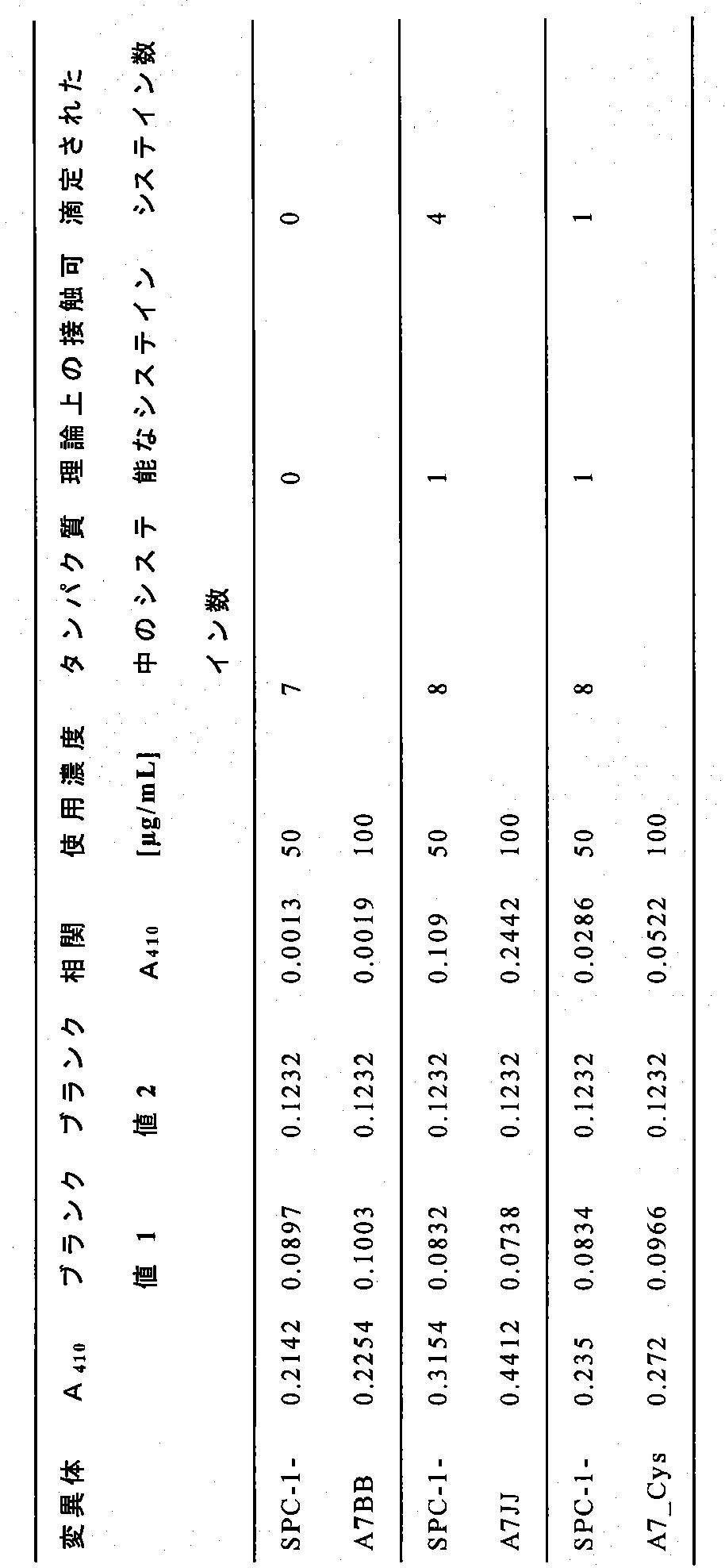 | 変異体 | $A_{410}$ | ブランク値 1 | ブランク値 2 | 相関 $A_{410}$ | 使用濃度 [µg/mL] | タンパク質中のシステイン数 | 理論上の接触可能なシステイン | 滴定されたシステイン数 |
|---|---|---|---|---|---|---|---|---|
| SPC-1- | 0.2142 | 0.0897 | 0.1232 | 0.0013 | 50 | 7 | 0 | 0 |
| A7BB | 0.2254 | 0.1003 | 0.1232 | 0.0019 | 100 | | | |
| SPC-1- | 0.3154 | 0.0832 | 0.1232 | 0.109 | 50 | 8 | 1 | 4 |
| A7JJ | 0.4412 | 0.0738 | 0.1232 | 0.2442 | 100 | | | |
| SPC-1- | 0.235 | 0.0834 | 0.1232 | 0.0286 | 50 | 8 | 1 | 1 |
| A7_Cys | 0.272 | 0.0966 | 0.1232 | 0.0522 | 100 | | | |